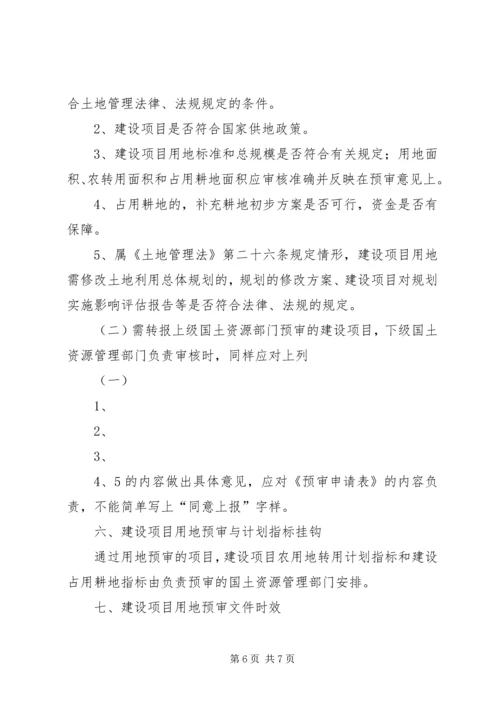 合土地管理法律、法规规定的条件。

2、建设项目是否符合国家供地政策。

3、建设项目用地标准和总规模是否符合有关规定；用地面积、农转用面积和占用耕地面积应审核准确并反映在预审意见上。

4、占用耕地的，补充耕地初步方案是否可行，资金是否有保障。

5、属《土地管理法》第二十六条规定情形，建设项目用地需修改土地利用总体规划的，规划的修改方案、建设项目对规划实施影响评估报告等是否符合法律、法规的规定。

（二）需转报上级国土资源部门预审的建设项目，下级国土资源管理部门负责审核时，同样应对上列

（一）

1、

2、

3、

4、5的内容做出具体意见，应对《预审申请表》的内容负责，不能简单写上“同意上报”字样。

六、建设项目用地预审与计划指标挂钩

通过用地预审的项目，建设项目农用地转用计划指标和建设占用耕地指标由负责预审的国土资源管理部门安排。

七、建设项目用地预审文件时效

第6页 共7页